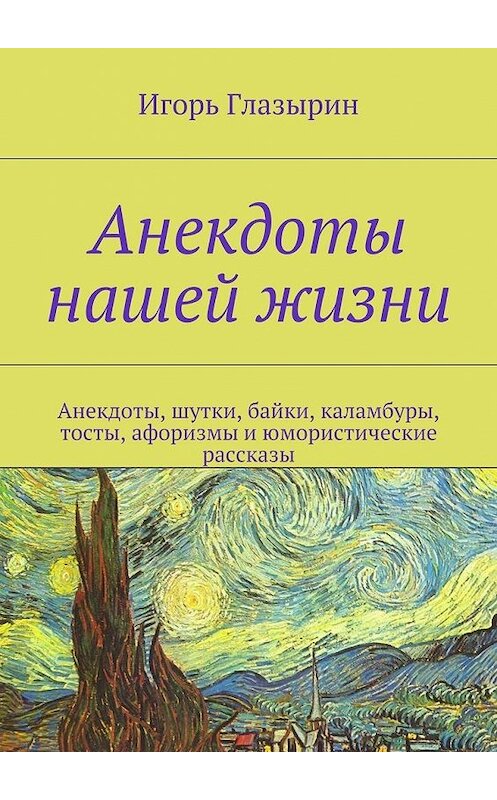 Игорь Глазырин

Анекдоты нашей жизни

Анекдоты, шутки, байки, каламбуры, тосты, афоризмы и юмористические рассказы